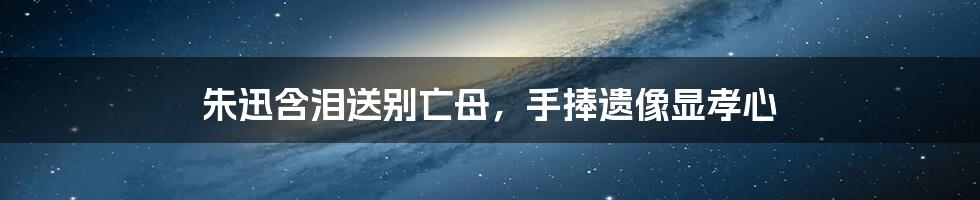 朱迅含泪送别亡母，手捧遗像显孝心